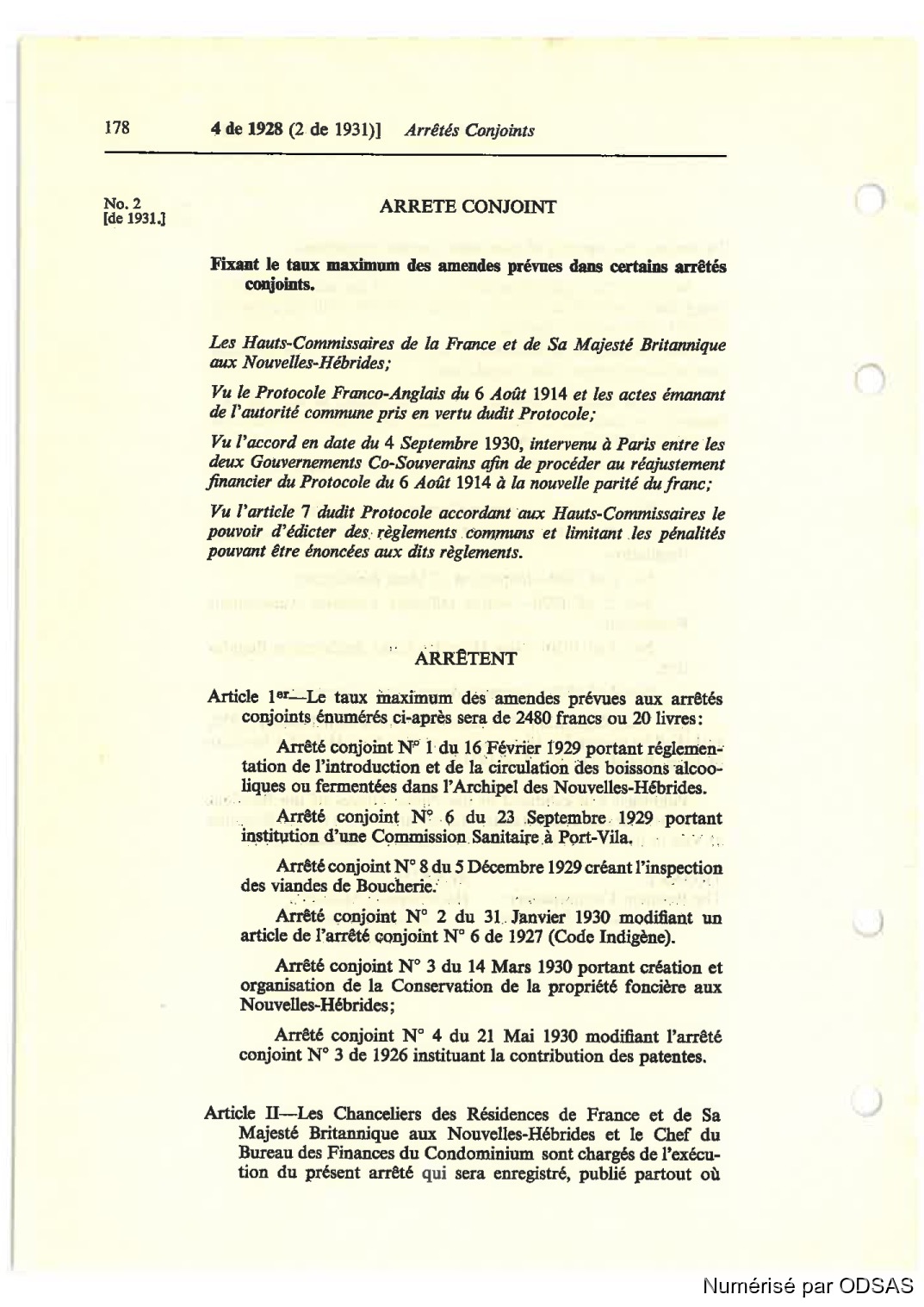 178 4 de 1928 (2 de 1931)] Arrêtés Conjoints

No. 2
[de 1931.]

ARRETE CONJOINT

Fixant le taux maximum des amendes prévues dans certains arrêtés conjoints.

Les Hauts-Commissaires de la France et de Sa Majesté Britannique aux Nouvelles-Hébrides;

Vu le Protocole Franco-Anglais du 6 Août 1914 et les actes émanant de l'autorité commune pris en vertu dudit Protocole;

Vu l'accord en date du 4 Septembre 1930, intervenu à Paris entre les deux Gouvernements Co-Souverains afin de procéder au réajustement financier du Protocole du 6 Août 1914 à la nouvelle parité du franc;

Vu l'article 7 dudit Protocole accordant aux Hauts-Commissaires le pouvoir d'édicter des règlements communs et limitant les pénalités pouvant être énoncées aux dits règlements.

ARRÊTENT

Article 1er—Le taux maximum des amendes prévues aux arrêtés conjoints énumérés ci-après sera de 2480 francs ou 20 livres:

Arrêté conjoint N° 1 du 16 Février 1929 portant réglementation de l'introduction et de la circulation des boissons alcooliques ou fermentées dans l'Archipel des Nouvelles-Hébrides.

Arrêté conjoint N° 6 du 23 Septembre 1929 portant institution d'une Commission Sanitaire à Port-Vila.

Arrêté conjoint N° 8 du 5 Décembre 1929 créant l'inspection des viandes de Boucherie.

Arrêté conjoint N° 2 du 31 Janvier 1930 modifiant un article de l'arrêté conjoint N° 6 de 1927 (Code Indigène).

Arrêté conjoint N° 3 du 14 Mars 1930 portant création et organisation de la Conservation de la propriété foncière aux Nouvelles-Hébrides;

Arrêté conjoint N° 4 du 21 Mai 1930 modifiant l'arrêté conjoint N° 3 de 1926 instituant la contribution des patentes.

Article II—Les Chanceliers des Résidences de France et de Sa Majesté Britannique aux Nouvelles-Hébrides et le Chef du Bureau des Finances du Condominium sont chargés de l'exécution du présent arrêté qui sera enregistré, publié partout où

Numérisé par ODSAS